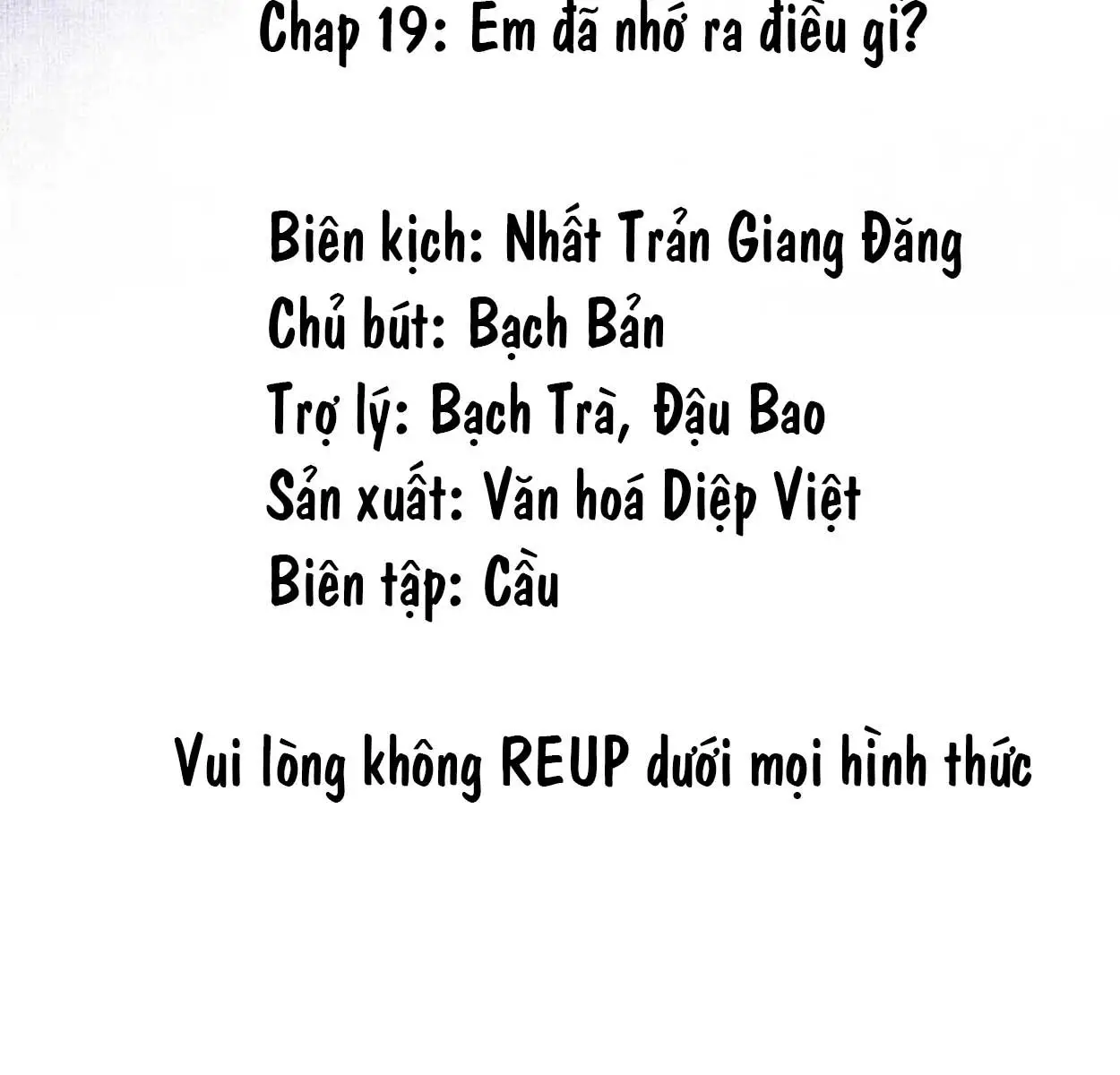 Chap 19: Em đã nhớ ra điều gì?

Biên kịch: Nhất Trản Giang Đăng
Chủ bút: Bạch Bản
Trợ lý: Bạch Trà, Đậu Bao
Sản xuất: Văn hoá Diệp Việt
Biên tập: Cầu

Vui lòng không REUP dưới mọi hình thức